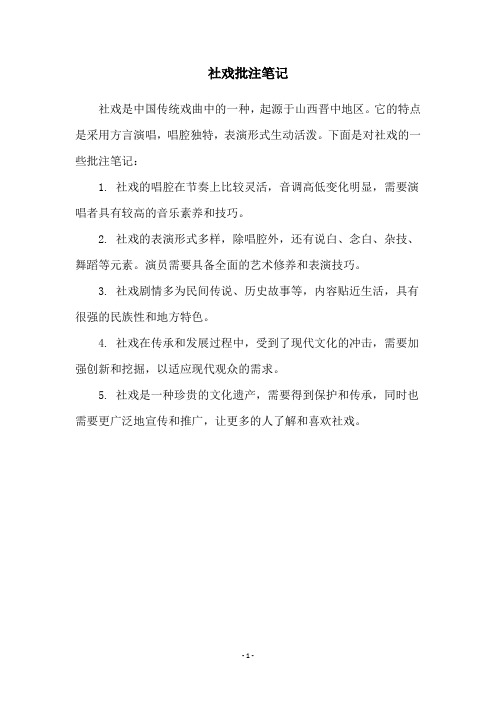 社戏批注笔记

社戏是中国传统戏曲中的一种，起源于山西晋中地区。它的特点是采用方言演唱，唱腔独特，表演形式生动活泼。下面是对社戏的一些批注笔记：

1. 社戏的唱腔在节奏上比较灵活，音调高低变化明显，需要演唱者具有较高的音乐素养和技巧。

2. 社戏的表演形式多样，除唱腔外，还有说白、念白、杂技、舞蹈等元素。演员需要具备全面的艺术修养和表演技巧。

3. 社戏剧情多为民间传说、历史故事等，内容贴近生活，具有很强的民族性和地方特色。

4. 社戏在传承和发展过程中，受到了现代文化的冲击，需要加强创新和挖掘，以适应现代观众的需求。

5. 社戏是一种珍贵的文化遗产，需要得到保护和传承，同时也需要更广泛地宣传和推广，让更多的人了解和喜欢社戏。

- 1 -